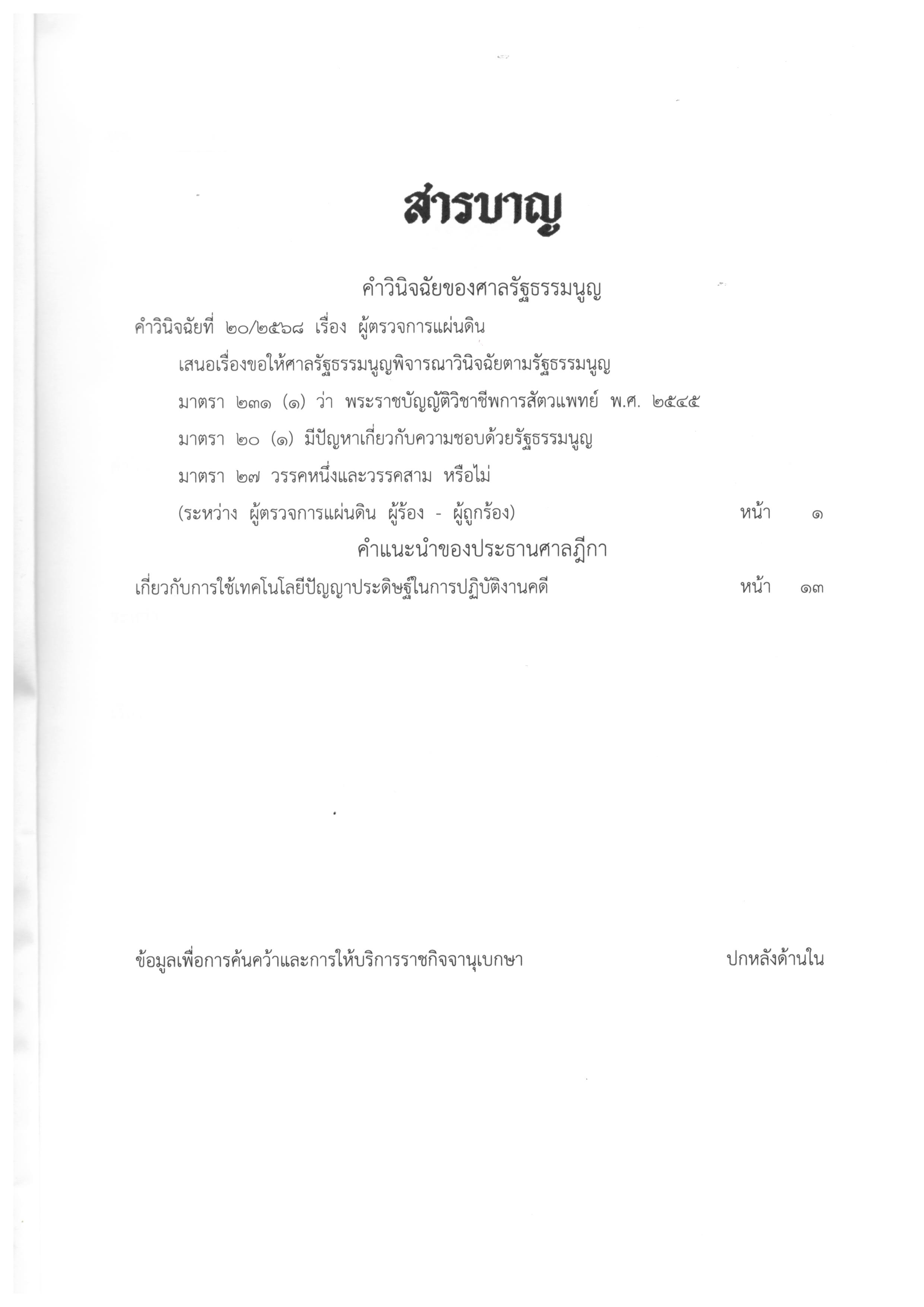 สารบาญ

คำวินิจฉัยของศาลรัฐธรรมนูญ

คำวินิจฉัยที่ ๒๐/๒๕๖๘ เรื่อง ผู้ตรวจการแผ่นดิน
เสนอเรื่องขอให้ศาลรัฐธรรมนูญพิจารณาวินิจฉัยตามรัฐธรรมนูญ
มาตรา ๒๓๑ (๑) ว่า พระราชบัญญัติวิชาชีพการสัตวแพทย์ พ.ศ. ๒๕๔๕
มาตรา ๒๐ (๑) มีปัญหาเกี่ยวกับความชอบด้วยรัฐธรรมนูญ
มาตรา ๒๗ วรรคหนึ่งและวรรคสาม หรือไม่
(ระหว่าง ผู้ตรวจการแผ่นดิน ผู้ร้อง - ผู้ถูกร้อง) หน้า ๑

คำแนะนำของประธานศาลฎีกา

เกี่ยวกับการใช้เทคโนโลยีปัญญาประดิษฐ์ในการปฏิบัติงานคดี หน้า ๑๓

ข้อมูลเพื่อการค้นคว้าและการให้บริการราชกิจจานุเบกษา ปกหลังด้านใน